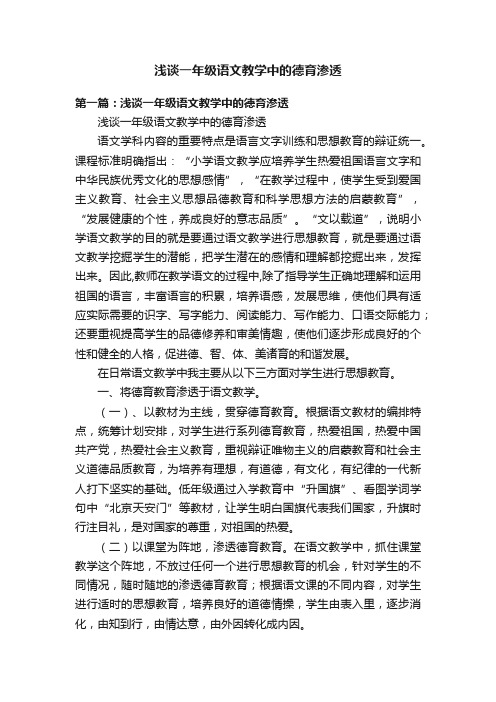 浅谈一年级语文教学中的德育渗透

第一篇：浅谈一年级语文教学中的德育渗透

浅谈一年级语文教学中的德育渗透

语文学科内容的重要特点是语言文字训练和思想教育的辩证统一。课程标准明确指出：“小学语文教学应培养学生热爱祖国语言文字和中华民族优秀文化的思想感情”，“在教学过程中，使学生受到爱国主义教育、社会主义思想品德教育和科学思想方法的启蒙教育”，“发展健康的个性，养成良好的意志品质”。“文以载道”，说明小学语文教学的目的就是要通过语文教学进行思想教育，就是要通过语文教学挖掘学生的潜能，把学生潜在的感情和理解都挖掘出来，发挥出来。因此,教师在教学语文的过程中,除了指导学生正确地理解和运用祖国的语言，丰富语言的积累，培养语感，发展思维，使他们具有适应实际需要的识字、写字能力、阅读能力、写作能力、口语交际能力；还要重视提高学生的品德修养和审美情趣，使他们逐步形成良好的个性和健全的人格，促进德、智、体、美诸育的和谐发展。

在日常语文教学中我主要从以下三方面对学生进行思想教育。

一、将德育教育渗透于语文教学。

（一）、以教材为主线，贯穿德育教育。根据语文教材的编排特点，统筹计划安排，对学生进行系列德育教育，热爱祖国，热爱中国共产党，热爱社会主义教育，重视辩证唯物主义的启蒙教育和社会主义道德品质教育，为培养有理想，有道德，有文化，有纪律的一代新人打下坚实的基础。低年级通过入学教育中“升国旗”、看图学词学句中“北京天安门”等教材，让学生明白国旗代表我们国家，升旗时行注目礼，是对国家的尊重，对祖国的热爱。

（二）以课堂为阵地，渗透德育教育。在语文教学中，抓住课堂教学这个阵地，不放过任何一个进行思想教育的机会，针对学生的不同情况，随时随地的渗透德育教育；根据语文课的不同内容，对学生进行适时的思想教育，培养良好的道德情操，学生由表入里，逐步消化，由知到行，由情达意，由外因转化成内因。